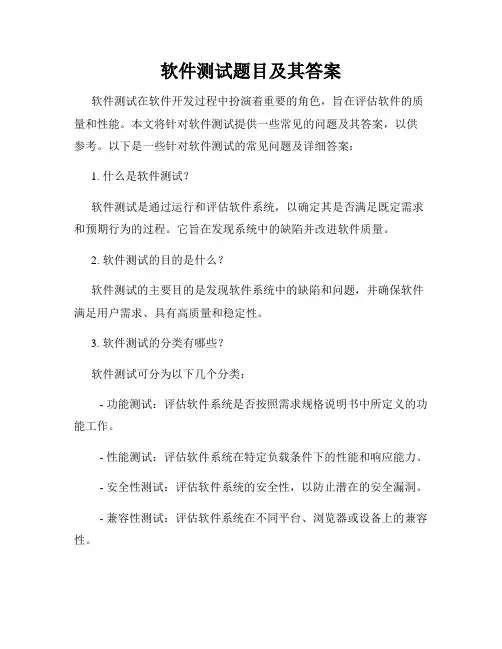 软件测试题目及其答案

软件测试在软件开发过程中扮演着重要的角色，旨在评估软件的质量和性能。本文将针对软件测试提供一些常见的问题及其答案，以供参考。以下是一些针对软件测试的常见问题及详细答案：

1. 什么是软件测试？

软件测试是通过运行和评估软件系统，以确定其是否满足既定需求和预期行为的过程。它旨在发现系统中的缺陷并改进软件质量。

2. 软件测试的目的是什么？

软件测试的主要目的是发现软件系统中的缺陷和问题，并确保软件满足用户需求、具有高质量和稳定性。

3. 软件测试的分类有哪些？

软件测试可分为以下几个分类：

- 功能测试：评估软件系统是否按照需求规格说明书中所定义的功能工作。

- 性能测试：评估软件系统在特定负载条件下的性能和响应能力。

- 安全性测试：评估软件系统的安全性，以防止潜在的安全漏洞。

- 兼容性测试：评估软件系统在不同平台、浏览器或设备上的兼容性。